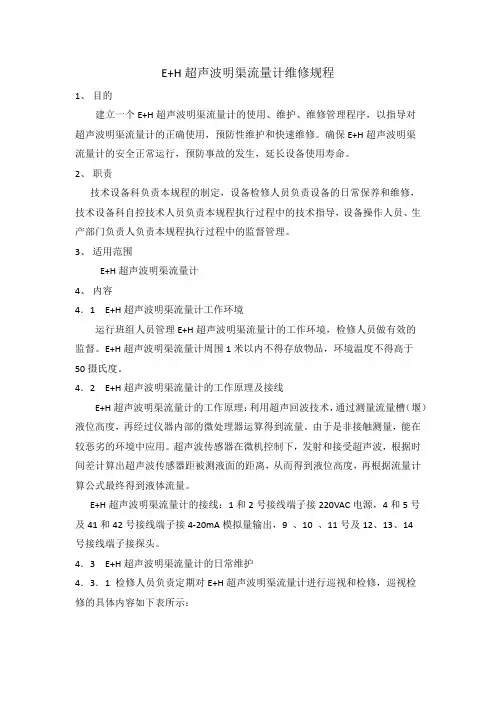 E+H 超声波明渠流量计维修规程

1、 目的

建立一个 E+H 超声波明渠流量计的使用、维护、维修管理程序，以指导对超声波明渠流量计的正确使用，预防性维护和快速维修。确保 E+H 超声波明渠流量计的安全正常运行，预防事故的发生，延长设备使用寿命。

2、 职责

技术设备科负责本规程的制定，设备检修人员负责设备的日常保养和维修，技术设备科自控技术人员负责本规程执行过程中的技术指导，设备操作人员、生产部门负责人负责本规程执行过程中的监督管理。

3、 适用范围

E+H 超声波明渠流量计

4、 内容

4．1 E+H 超声波明渠流量计工作环境

运行班组人员管理 E+H 超声波明渠流量计的工作环境，检修人员做有效的监督。E+H 超声波明渠流量计周围 1 米以内不得存放物品，环境温度不得高于 50 摄氏度。

4．2 E+H 超声波明渠流量计的工作原理及接线

E+H 超声波明渠流量计的工作原理：利用超声回波技术，通过测量流量槽（堰）液位高度，再经过仪器内部的微处理器运算得到流量。由于是非接触测量，能在较恶劣的环境中应用。超声波传感器在微机控制下，发射和接受超声波，根据时间差计算出超声波传感器距被测液面的距离，从而得到液位高度，再根据流量计算公式最终得到液体流量。

E+H 超声波明渠流量计的接线：1 和 2 号接线端子接 220VAC 电源，4 和 5 号及 41 和 42 号接线端子接 4-20mA 模拟量输出，9 、10 、11 号及 12、13、14 号接线端子接探头。

4．3 E+H 超声波明渠流量计的日常维护

4．3．1 检修人员负责定期对 E+H 超声波明渠流量计进行巡视和检修，巡视检修的具体内容如下表所示：